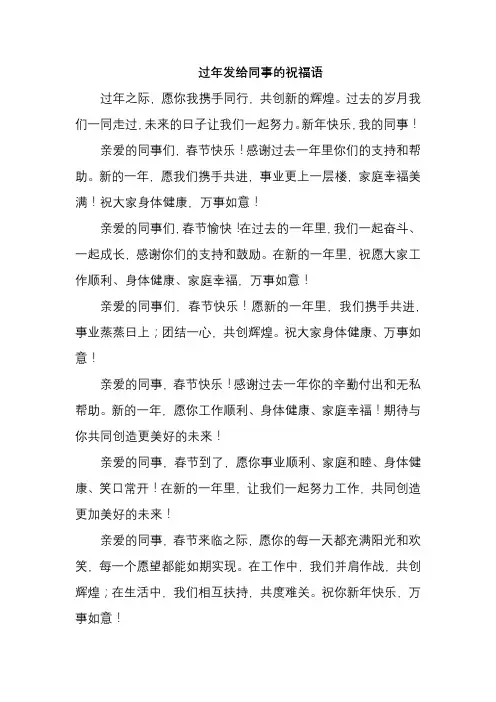 过年发给同事的祝福语

过年之际，愿你我携手同行，共创新的辉煌。过去的岁月我们一同走过，未来的日子让我们一起努力。新年快乐，我的同事！

亲爱的同事们，春节快乐！感谢过去一年里你们的支持和帮助。新的一年，愿我们携手共进，事业更上一层楼，家庭幸福美满！祝大家身体健康，万事如意！

亲爱的同事们，春节愉快！在过去的一年里，我们一起奋斗、一起成长，感谢你们的支持和鼓励。在新的一年里，祝愿大家工作顺利、身体健康、家庭幸福，万事如意！

亲爱的同事们，春节快乐！愿新的一年里，我们携手共进，事业蒸蒸日上；团结一心，共创辉煌。祝大家身体健康、万事如意！

亲爱的同事，春节快乐！感谢过去一年你的辛勤付出和无私帮助。新的一年，愿你工作顺利、身体健康、家庭幸福！期待与你共同创造更美好的未来！

亲爱的同事，春节到了，愿你事业顺利、家庭和睦、身体健康、笑口常开！在新的一年里，让我们一起努力工作，共同创造更加美好的未来！

亲爱的同事，春节来临之际，愿你的每一天都充满阳光和欢笑，每一个愿望都能如期实现。在工作中，我们并肩作战，共创辉煌；在生活中，我们相互扶持，共度难关。祝你新年快乐，万事如意！